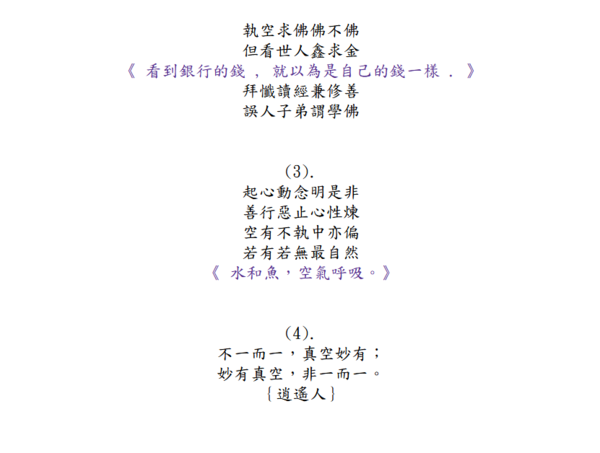 執空求佛佛不佛
但看世人鑫求金
《 看到銀行的錢 ， 就以為是自己的錢一樣 ． 》
拜懺讀經兼修善
誤人子弟謂學佛

(3).
起心動念明是非
善行惡止心性煉
空有不執中亦偏
若有若無最自然
《 水和魚，空氣呼吸。》

(4).
不一而一，真空妙有；
妙有真空，非一而一。
{逍遙人}